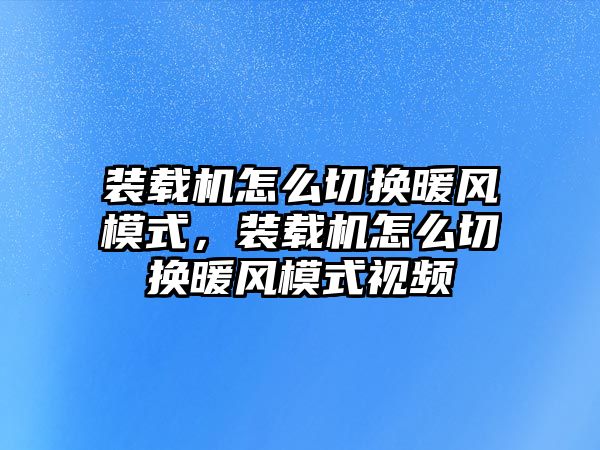 装载机怎么切换暖风模式，装载机怎么切换暖风模式视频